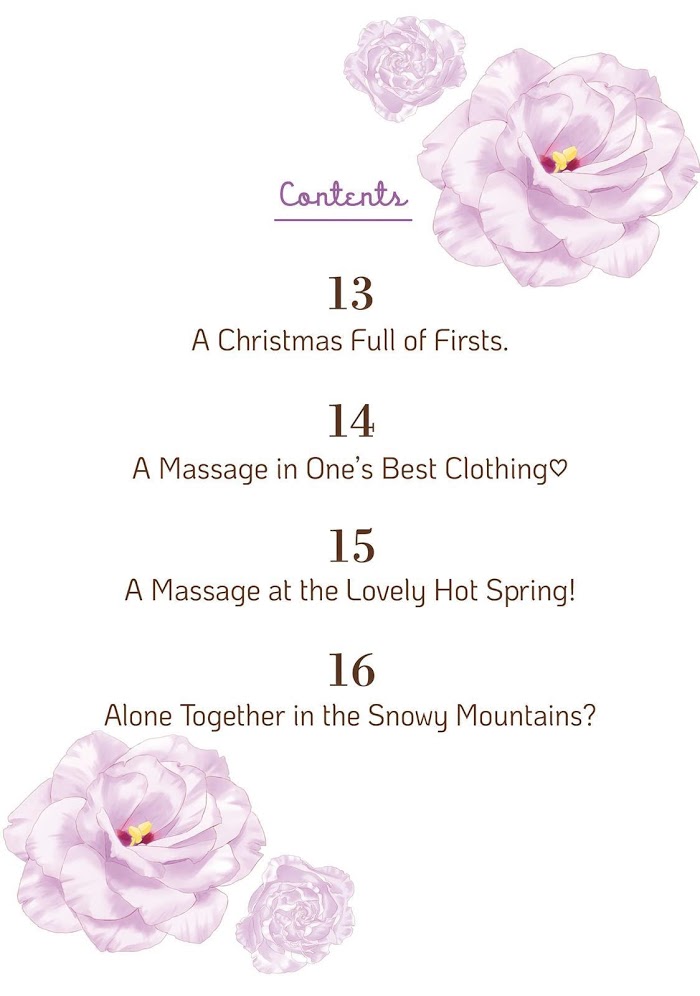 Contents

13
A Christmas Full of Firsts.

14
A Massage in One's Best Clothing♡

15
A Massage at the Lovely Hot Spring!

16
Alone Together in the Snowy Mountains?